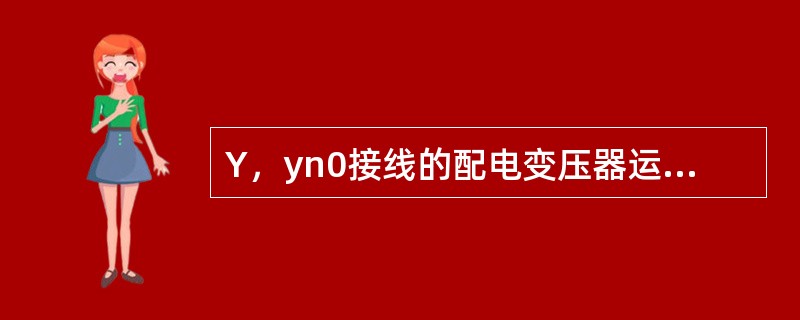 Y，yn0接线的配电变压器运...